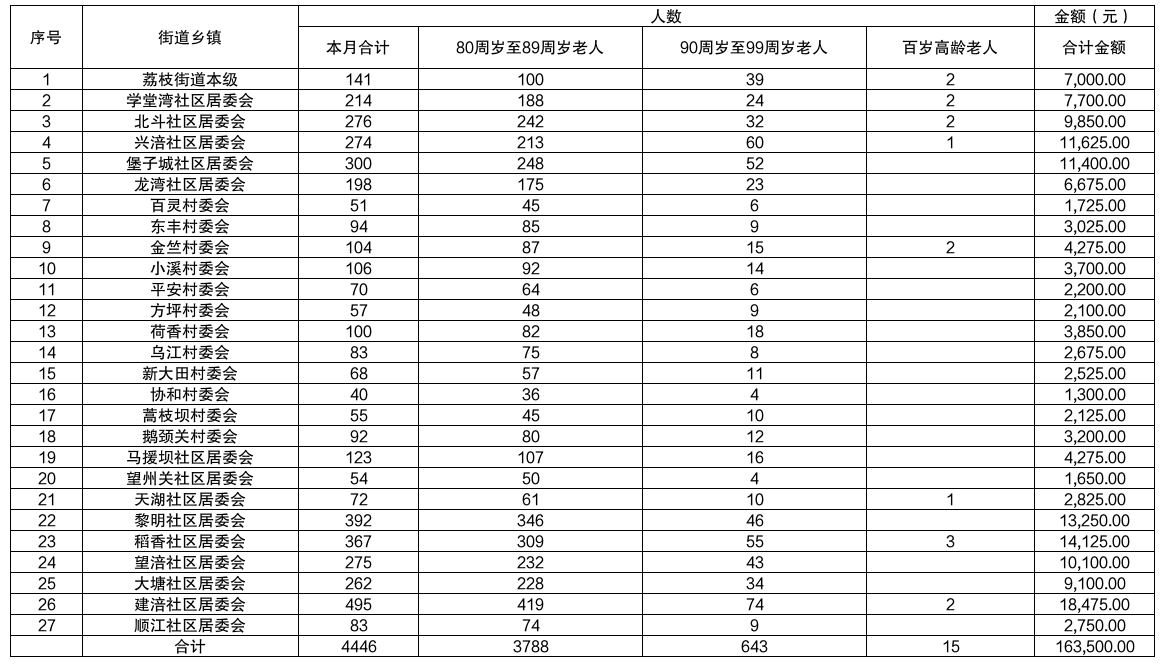 | 序号 | 街道乡镇 | 人数 | | | | 金额（元） |
|---|---|---|---|---|---|---|
| | | 本月合计 | 80周岁至89周岁老人 | 90周岁至99周岁老人 | 百岁高龄老人 | 合计金额 |
| 1 | 荔枝街道本级 | 141 | 100 | 39 | 2 | 7,000.00 |
| 2 | 学堂湾社区居委会 | 214 | 188 | 24 | 2 | 7,700.00 |
| 3 | 北斗社区居委会 | 276 | 242 | 32 | 2 | 9,850.00 |
| 4 | 兴涪社区居委会 | 274 | 213 | 60 | 1 | 11,625.00 |
| 5 | 堡子城社区居委会 | 300 | 248 | 52 | | 11,400.00 |
| 6 | 龙湾社区居委会 | 198 | 175 | 23 | | 6,675.00 |
| 7 | 百灵村委会 | 51 | 45 | 6 | | 1,725.00 |
| 8 | 东丰村委会 | 94 | 85 | 9 | | 3,025.00 |
| 9 | 金竺村委会 | 104 | 87 | 15 | 2 | 4,275.00 |
| 10 | 小溪村委会 | 106 | 92 | 14 | | 3,700.00 |
| 11 | 平安村委会 | 70 | 64 | 6 | | 2,200.00 |
| 12 | 方坪村委会 | 57 | 48 | 9 | | 2,100.00 |
| 13 | 荷香村委会 | 100 | 82 | 18 | | 3,850.00 |
| 14 | 乌江村委会 | 83 | 75 | 8 | | 2,675.00 |
| 15 | 新大田村委会 | 68 | 57 | 11 | | 2,525.00 |
| 16 | 协和村委会 | 40 | 36 | 4 | | 1,300.00 |
| 17 | 蒿枝坝村委会 | 55 | 45 | 10 | | 2,125.00 |
| 18 | 鹅颈关村委会 | 92 | 80 | 12 | | 3,200.00 |
| 19 | 马援坝社区居委会 | 123 | 107 | 16 | | 4,275.00 |
| 20 | 望州关社区居委会 | 54 | 50 | 4 | | 1,650.00 |
| 21 | 天湖社区居委会 | 72 | 61 | 10 | 1 | 2,825.00 |
| 22 | 黎明社区居委会 | 392 | 346 | 46 | | 13,250.00 |
| 23 | 稻香社区居委会 | 367 | 309 | 55 | 3 | 14,125.00 |
| 24 | 望涪社区居委会 | 275 | 232 | 43 | | 10,100.00 |
| 25 | 大塘社区居委会 | 262 | 228 | 34 | | 9,100.00 |
| 26 | 建涪社区居委会 | 495 | 419 | 74 | 2 | 18,475.00 |
| 27 | 顺江社区居委会 | 83 | 74 | 9 | | 2,750.00 |
| | 合计 | 4446 | 3788 | 643 | 15 | 163,500.00 |